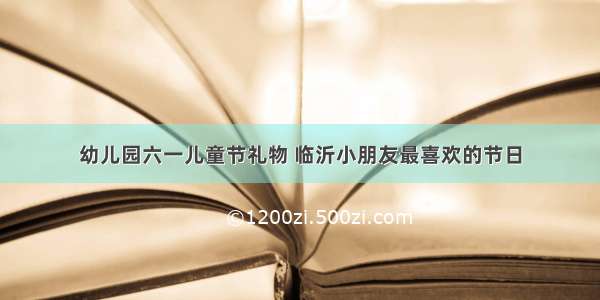 幼儿园六一儿童节礼物 临沂小朋友最喜欢的节日

©1200zi.500zi.com